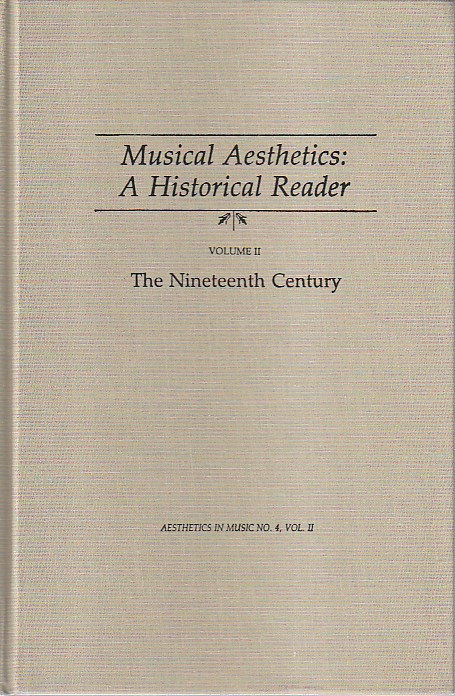 Musical Aesthetics:
A Historical Reader

VOLUME II

The Nineteenth Century

AESTHETICS IN MUSIC NO. 4, VOL. II